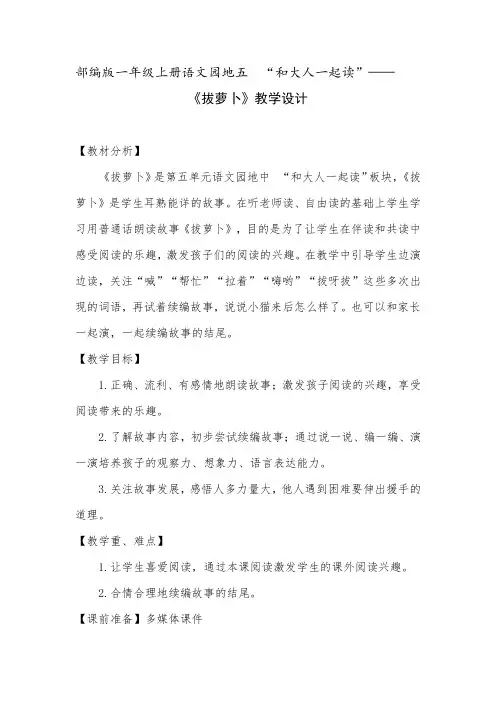 部编版一年级上册语文园地五 “和大人一起读”——

《拔萝卜》教学设计

【教材分析】

《拔萝卜》是第五单元语文园地中 “和大人一起读”板块，《拔萝卜》是学生耳熟能详的故事。在听老师读、自由读的基础上学生学习用普通话朗读故事《拔萝卜》，目的是为了让学生在伴读和共读中感受阅读的乐趣，激发孩子们的阅读的兴趣。在教学中引导学生边演边读，关注“喊”“帮忙”“拉着”“嗨哟”“拔呀拔”这些多次出现的词语，再试着续编故事，说说小猫来后怎么样了。也可以和家长一起演，一起续编故事的结尾。

【教学目标】

1. 正确、流利、有感情地朗读故事；激发孩子阅读的兴趣，享受阅读带来的乐趣。

2. 了解故事内容，初步尝试续编故事；通过说一说、编一编、演一演培养孩子的观察力、想象力、语言表达能力。

3. 关注故事发展，感悟人多力量大，他人遇到困难要伸出援手的道理。

【教学重、难点】

1. 让学生喜爱阅读，通过本课阅读激发学生的课外阅读兴趣。

2. 合情合理地续编故事的结尾。

【课前准备】多媒体课件